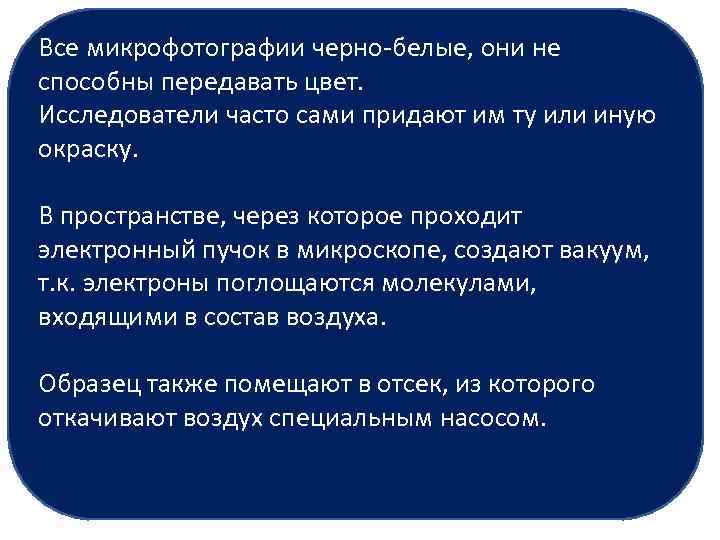 Все микрофотографии черно-белые, они не способны передавать цвет.
Исследователи часто сами придают им ту или иную окраску.

В пространстве, через которое проходит электронный пучок в микроскопе, создают вакуум, т.к. электроны поглощаются молекулами, входящими в состав воздуха.

Образец также помещают в отсек, из которого откачивают воздух специальным насосом.